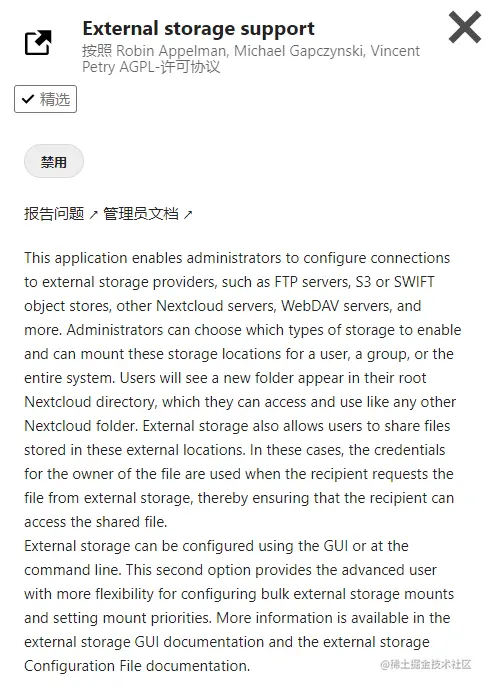 External storage support

按照 Robin Appelman, Michael Gapczynski, Vincent Petry AGPL-许可协议

✓ 精选

禁用

报告问题 ↗ 管理员文档 ↗

This application enables administrators to configure connections to external storage providers, such as FTP servers, S3 or SWIFT object stores, other Nextcloud servers, WebDAV servers, and more. Administrators can choose which types of storage to enable and can mount these storage locations for a user, a group, or the entire system. Users will see a new folder appear in their root Nextcloud directory, which they can access and use like any other Nextcloud folder. External storage also allows users to share files stored in these external locations. In these cases, the credentials for the owner of the file are used when the recipient requests the file from external storage, thereby ensuring that the recipient can access the shared file.
External storage can be configured using the GUI or at the command line. This second option provides the advanced user with more flexibility for configuring bulk external storage mounts and setting mount priorities. More information is available in the external storage GUI documentation and the external storage Configuration File documentation.

@稀土掘金技术社区